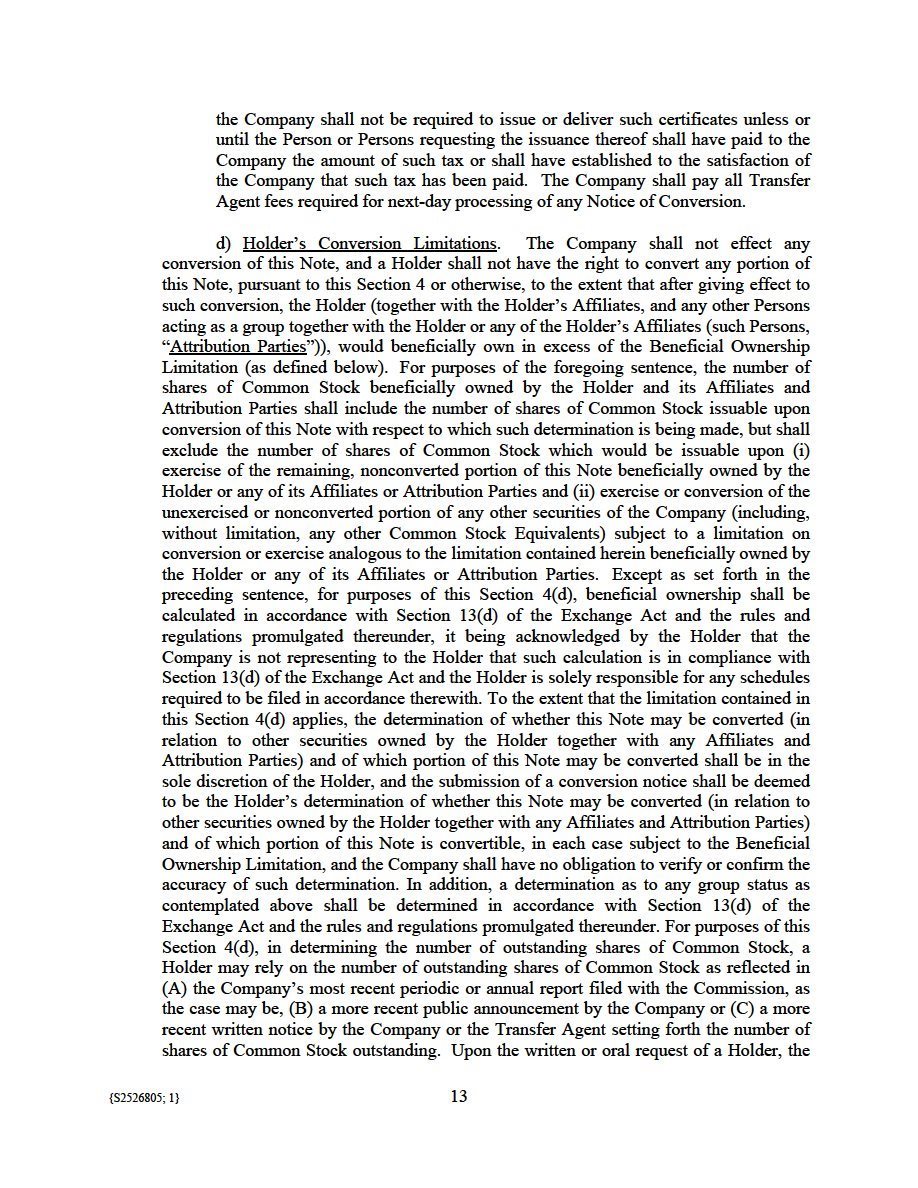 the Company shall not be required to issue or deliver such certificates unless or until the Person or Persons requesting the issuance thereof shall have paid to the Company the amount of such tax or shall have established to the satisfaction of the Company that such tax has been paid. The Company shall pay all Transfer Agent fees required for next-day processing of any Notice of Conversion.

d) Holder's Conversion Limitations. The Company shall not effect any conversion of this Note, and a Holder shall not have the right to convert any portion of this Note, pursuant to this Section 4 or otherwise, to the extent that after giving effect to such conversion, the Holder (together with the Holder's Affiliates, and any other Persons acting as a group together with the Holder or any of the Holder's Affiliates (such Persons, "Attribution Parties")), would beneficially own in excess of the Beneficial Ownership Limitation (as defined below). For purposes of the foregoing sentence, the number of shares of Common Stock beneficially owned by the Holder and its Affiliates and Attribution Parties shall include the number of shares of Common Stock issuable upon conversion of this Note with respect to which such determination is being made, but shall exclude the number of shares of Common Stock which would be issuable upon (i) exercise of the remaining, nonconverted portion of this Note beneficially owned by the Holder or any of its Affiliates or Attribution Parties and (ii) exercise or conversion of the unexercised or nonconverted portion of any other securities of the Company (including, without limitation, any other Common Stock Equivalents) subject to a limitation on conversion or exercise analogous to the limitation contained herein beneficially owned by the Holder or any of its Affiliates or Attribution Parties. Except as set forth in the preceding sentence, for purposes of this Section 4(d), beneficial ownership shall be calculated in accordance with Section 13(d) of the Exchange Act and the rules and regulations promulgated thereunder, it being acknowledged by the Holder that the Company is not representing to the Holder that such calculation is in compliance with Section 13(d) of the Exchange Act and the Holder is solely responsible for any schedules required to be filed in accordance therewith. To the extent that the limitation contained in this Section 4(d) applies, the determination of whether this Note may be converted (in relation to other securities owned by the Holder together with any Affiliates and Attribution Parties) and of which portion of this Note may be converted shall be in the sole discretion of the Holder, and the submission of a conversion notice shall be deemed to be the Holder's determination of whether this Note may be converted (in relation to other securities owned by the Holder together with any Affiliates and Attribution Parties) and of which portion of this Note is convertible, in each case subject to the Beneficial Ownership Limitation, and the Company shall have no obligation to verify or confirm the accuracy of such determination. In addition, a determination as to any group status as contemplated above shall be determined in accordance with Section 13(d) of the Exchange Act and the rules and regulations promulgated thereunder. For purposes of this Section 4(d), in determining the number of outstanding shares of Common Stock, a Holder may rely on the number of outstanding shares of Common Stock as reflected in (A) the Company's most recent periodic or annual report filed with the Commission, as the case may be, (B) a more recent public announcement by the Company or (C) a more recent written notice by the Company or the Transfer Agent setting forth the number of shares of Common Stock outstanding. Upon the written or oral request of a Holder, the

{S2526805; 1}

13